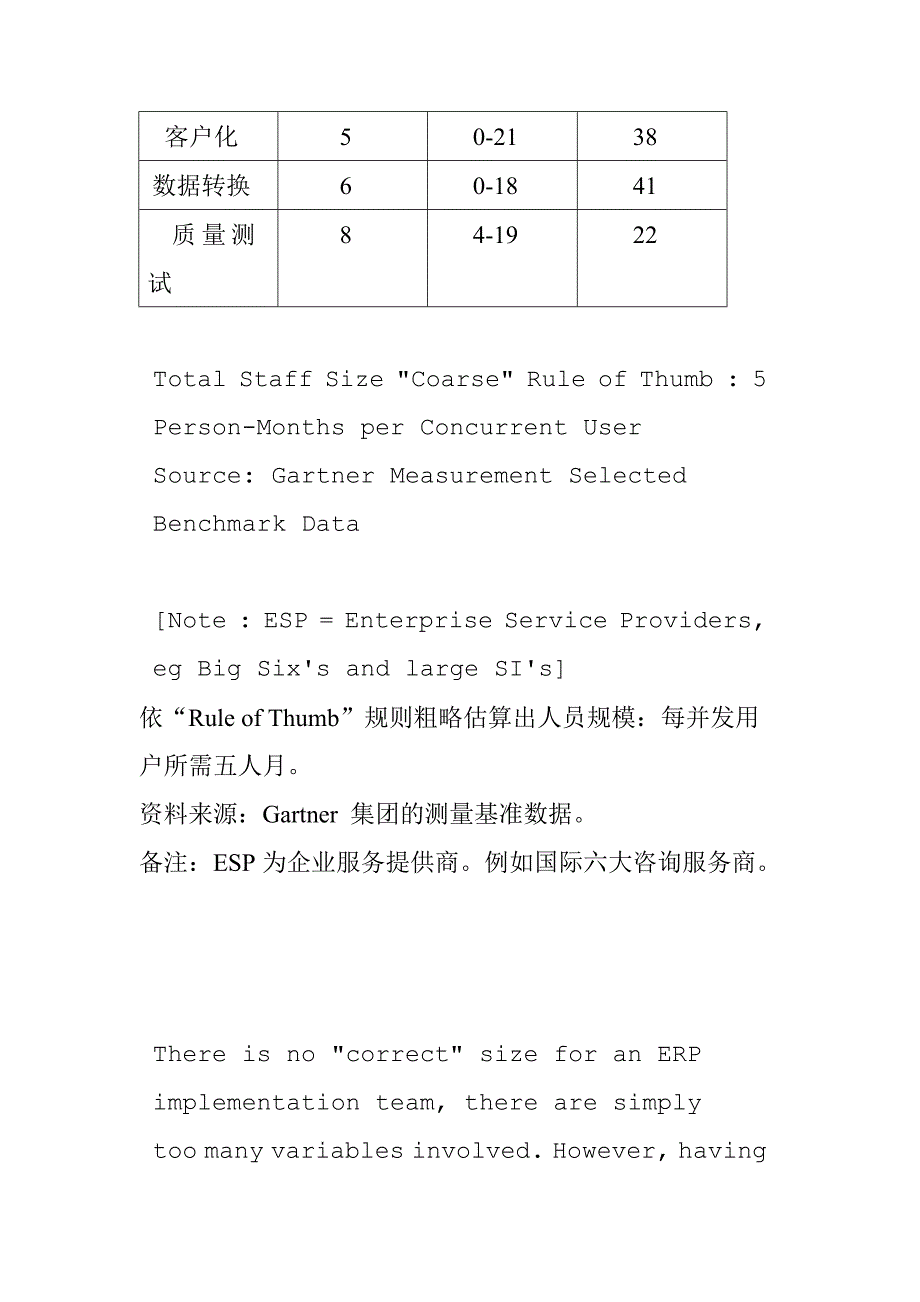 | 客户化 | 5 | 0-21 | 38 |
|---|---|---|---|
| 数据转换 | 6 | 0-18 | 41 |
| 质量测试 | 8 | 4-19 | 22 |

Total Staff Size "Coarse" Rule of Thumb : 5 Person-Months per Concurrent User

Source: Gartner Measurement Selected Benchmark Data

[Note : ESP = Enterprise Service Providers, eg Big Six's and large SI's]

依“Rule of Thumb”规则粗略估算出人员规模：每并发用户所需五人月。

资料来源：Gartner 集团的测量基准数据。

备注：ESP 为企业服务提供商。例如国际六大咨询服务商。

There is no "correct" size for an ERP implementation team, there are simply too many variables involved. However, having